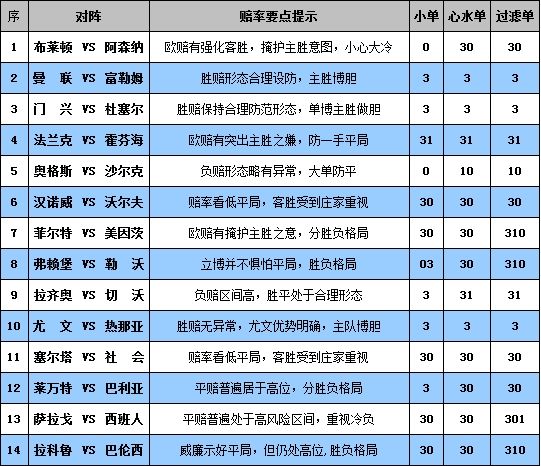 | 序 | 对阵 | 赔率要点提示 | 小单 | 心水单 | 过滤单 |
|---|---|---|---|---|---|
| 1 | 布莱顿 VS 阿森纳 | 欧赔有强化客胜，掩护主胜意图，小心大冷 | 0 | 30 | 30 |
| 2 | 曼 联 VS 富勒姆 | 胜赔形态合理设防，主胜博胆 | 3 | 3 | 3 |
| 3 | 门 兴 VS 杜塞尔 | 胜赔保持合理防范形态，单博主胜做胆 | 3 | 3 | 3 |
| 4 | 法兰克 VS 霍芬海 | 欧赔有突出主胜之嫌，防一手平局 | 31 | 31 | 31 |
| 5 | 奥格斯 VS 沙尔克 | 负赔形态略有异常，大单防平 | 0 | 10 | 10 |
| 6 | 汉诺威 VS 沃尔夫 | 赔率看低平局，客胜受到庄家重视 | 30 | 30 | 30 |
| 7 | 菲尔特 VS 美因茨 | 欧赔有掩护主胜之意，分胜负格局 | 30 | 30 | 310 |
| 8 | 弗赖堡 VS 勒 沃 | 立博并不惧怕平局，胜负格局 | 03 | 30 | 310 |
| 9 | 拉齐奥 VS 切 沃 | 负赔区间高，胜平处于合理形态 | 3 | 31 | 31 |
| 10 | 尤 文 VS 热那亚 | 胜赔无异常，尤文优势明确，主队博胆 | 3 | 3 | 3 |
| 11 | 塞尔塔 VS 社 会 | 赔率看低平局，客胜受到庄家重视 | 30 | 30 | 30 |
| 12 | 莱万特 VS 巴利亚 | 平赔普遍居于高位，分胜负格局 | 3 | 30 | 30 |
| 13 | 萨拉戈 VS 西班人 | 平赔普遍处于高风险区间，重视冷负 | 30 | 30 | 301 |
| 14 | 拉科鲁 VS 巴伦西 | 威廉示好平局，但仍处高位，胜负格局 | 30 | 30 | 310 |